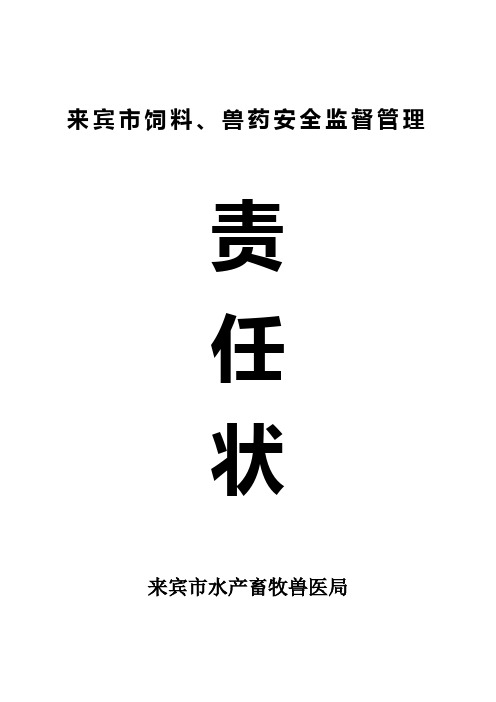 来宾市饲料、兽药安全监督管理

责

任

状

来宾市水产畜牧兽医局